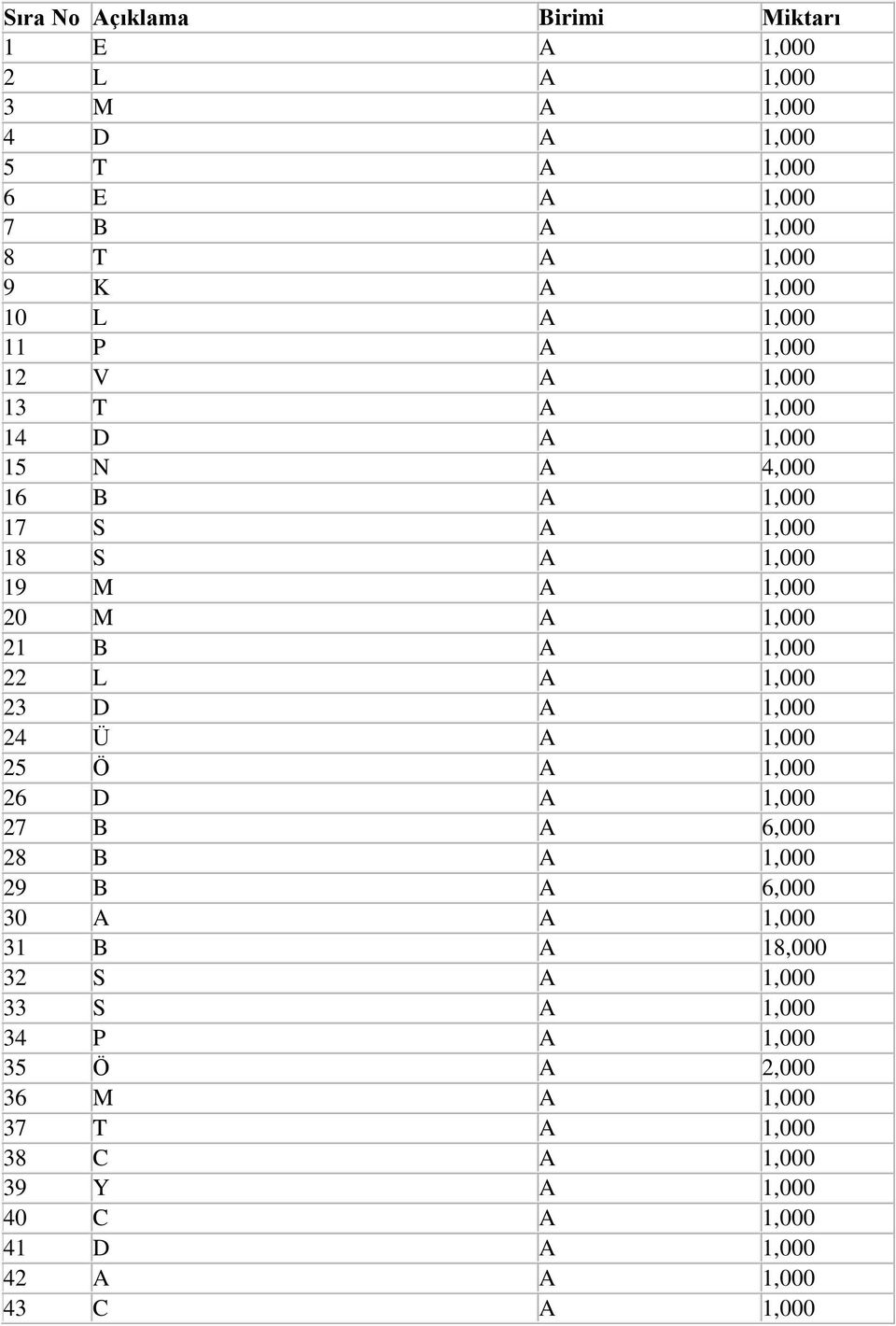 | Sıra No | Açıklama | Birimi | Miktarı |
|---|---|---|---|
| 1 | E | A | 1,000 |
| 2 | L | A | 1,000 |
| 3 | M | A | 1,000 |
| 4 | D | A | 1,000 |
| 5 | T | A | 1,000 |
| 6 | E | A | 1,000 |
| 7 | B | A | 1,000 |
| 8 | T | A | 1,000 |
| 9 | K | A | 1,000 |
| 10 | L | A | 1,000 |
| 11 | P | A | 1,000 |
| 12 | V | A | 1,000 |
| 13 | T | A | 1,000 |
| 14 | D | A | 1,000 |
| 15 | N | A | 4,000 |
| 16 | B | A | 1,000 |
| 17 | S | A | 1,000 |
| 18 | S | A | 1,000 |
| 19 | M | A | 1,000 |
| 20 | M | A | 1,000 |
| 21 | B | A | 1,000 |
| 22 | L | A | 1,000 |
| 23 | D | A | 1,000 |
| 24 | Ü | A | 1,000 |
| 25 | Ö | A | 1,000 |
| 26 | D | A | 1,000 |
| 27 | B | A | 6,000 |
| 28 | B | A | 1,000 |
| 29 | B | A | 6,000 |
| 30 | A | A | 1,000 |
| 31 | B | A | 18,000 |
| 32 | S | A | 1,000 |
| 33 | S | A | 1,000 |
| 34 | P | A | 1,000 |
| 35 | Ö | A | 2,000 |
| 36 | M | A | 1,000 |
| 37 | T | A | 1,000 |
| 38 | C | A | 1,000 |
| 39 | Y | A | 1,000 |
| 40 | C | A | 1,000 |
| 41 | D | A | 1,000 |
| 42 | A | A | 1,000 |
| 43 | C | A | 1,000 |